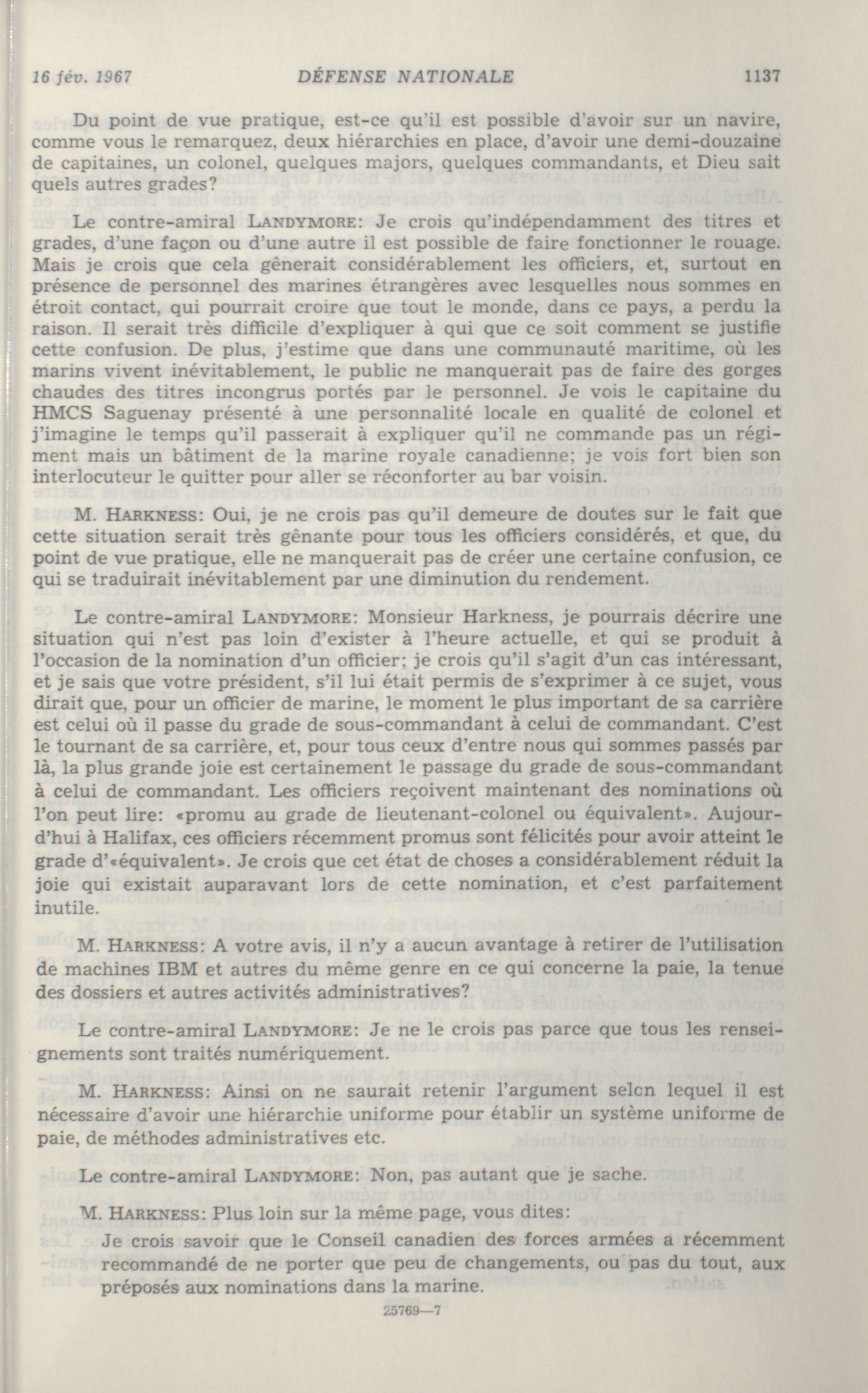 16 fév. 1967 DÉFENSE NATIONALE 1137

Du point de vue pratique, est-ce qu'il est possible d'avoir sur un navire, comme vous le remarquez, deux hiérarchies en place, d'avoir une demi-douzaine de capitaines, un colonel, quelques majors, quelques commandants, et Dieu sait quels autres grades?

Le contre-amiral LANDYMORE: Je crois qu'indépendamment des titres et grades, d'une façon ou d'une autre il est possible de faire fonctionner le rouage. Mais je crois que cela gênerait considérablement les officiers, et, surtout en présence de personnel des marines étrangères avec lesquelles nous sommes en étroit contact, qui pourrait croire que tout le monde, dans ce pays, a perdu la raison. Il serait très difficile d'expliquer à qui que ce soit comment se justifie cette confusion. De plus, j'estime que dans une communauté maritime, où les marins vivent inévitablement, le public ne manquerait pas de faire des gorges chaudes des titres incongrus portés par le personnel. Je vois le capitaine du HMCS Saguenay présenté à une personnalité locale en qualité de colonel et j'imagine le temps qu'il passerait à expliquer qu'il ne commande pas un régiment mais un bâtiment de la marine royale canadienne; je vois fort bien son interlocuteur le quitter pour aller se réconforter au bar voisin.

M. HARKNESS: Oui, je ne crois pas qu'il demeure de doutes sur le fait que cette situation serait très gênante pour tous les officiers considérés, et que, du point de vue pratique, elle ne manquerait pas de créer une certaine confusion, ce qui se traduirait inévitablement par une diminution du rendement.

Le contre-amiral LANDYMORE: Monsieur Harkness, je pourrais décrire une situation qui n'est pas loin d'exister à l'heure actuelle, et qui se produit à l'occasion de la nomination d'un officier; je crois qu'il s'agit d'un cas intéressant, et je sais que votre président, s'il lui était permis de s'exprimer à ce sujet, vous dirait que, pour un officier de marine, le moment le plus important de sa carrière est celui où il passe du grade de sous-commandant à celui de commandant. C'est le tournant de sa carrière, et, pour tous ceux d'entre nous qui sommes passés par là, la plus grande joie est certainement le passage du grade de sous-commandant à celui de commandant. Les officiers reçoivent maintenant des nominations où l'on peut lire: «promu au grade de lieutenant-colonel ou équivalent». Aujourd'hui à Halifax, ces officiers récemment promus sont félicités pour avoir atteint le grade d'«équivalent». Je crois que cet état de choses a considérablement réduit la joie qui existait auparavant lors de cette nomination, et c'est parfaitement inutile.

M. HARKNESS: A votre avis, il n'y a aucun avantage à retirer de l'utilisation de machines IBM et autres du même genre en ce qui concerne la paie, la tenue des dossiers et autres activités administratives?

Le contre-amiral LANDYMORE: Je ne le crois pas parce que tous les renseignements sont traités numériquement.

M. HARKNESS: Ainsi on ne saurait retenir l'argument selon lequel il est nécessaire d'avoir une hiérarchie uniforme pour établir un système uniforme de paie, de méthodes administratives etc.

Le contre-amiral LANDYMORE: Non, pas autant que je sache.

M. HARKNESS: Plus loin sur la même page, vous dites:

Je crois savoir que le Conseil canadien des forces armées a récemment recommandé de ne porter que peu de changements, ou pas du tout, aux préposés aux nominations dans la marine.

25769—7